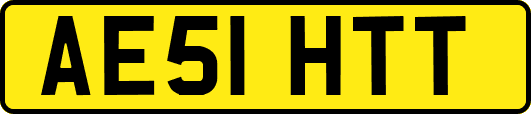 AE51 HTT